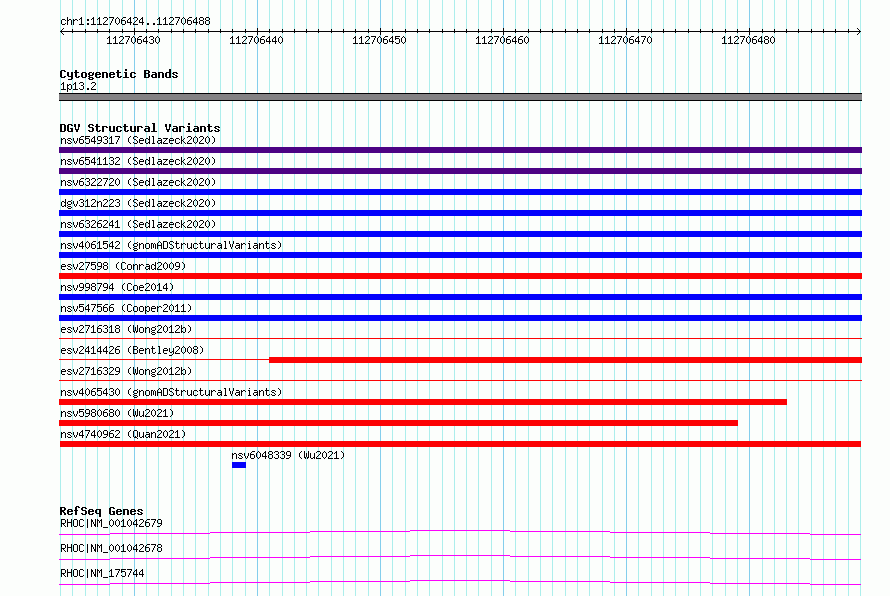 chr1:112706424..112706488

112706430 112706440 112706450 112706460 112706470 112706480

Cytogenetic Bands
1p13.2

DGV Structural Variants
nsv6549317 (Sedlazeck2020)
nsv6541132 (Sedlazeck2020)
nsv6322720 (Sedlazeck2020)
dgv312n223 (Sedlazeck2020)
nsv6326241 (Sedlazeck2020)
nsv4061542 (gnomADStructuralVariants)
esv27598 (Conrad2009)
nsv998794 (Coe2014)
nsv547566 (Cooper2011)
esv2716318 (Wong2012b)
esv2414426 (Bentley2008)
esv2716329 (Wong2012b)
nsv4065430 (gnomADStructuralVariants)
nsv5980680 (Wu2021)
nsv4740962 (Quan2021)
nsv6048339 (Wu2021)

RefSeq Genes
RHOC|NM_001042679
RHOC|NM_001042678
RHOC|NM_175744